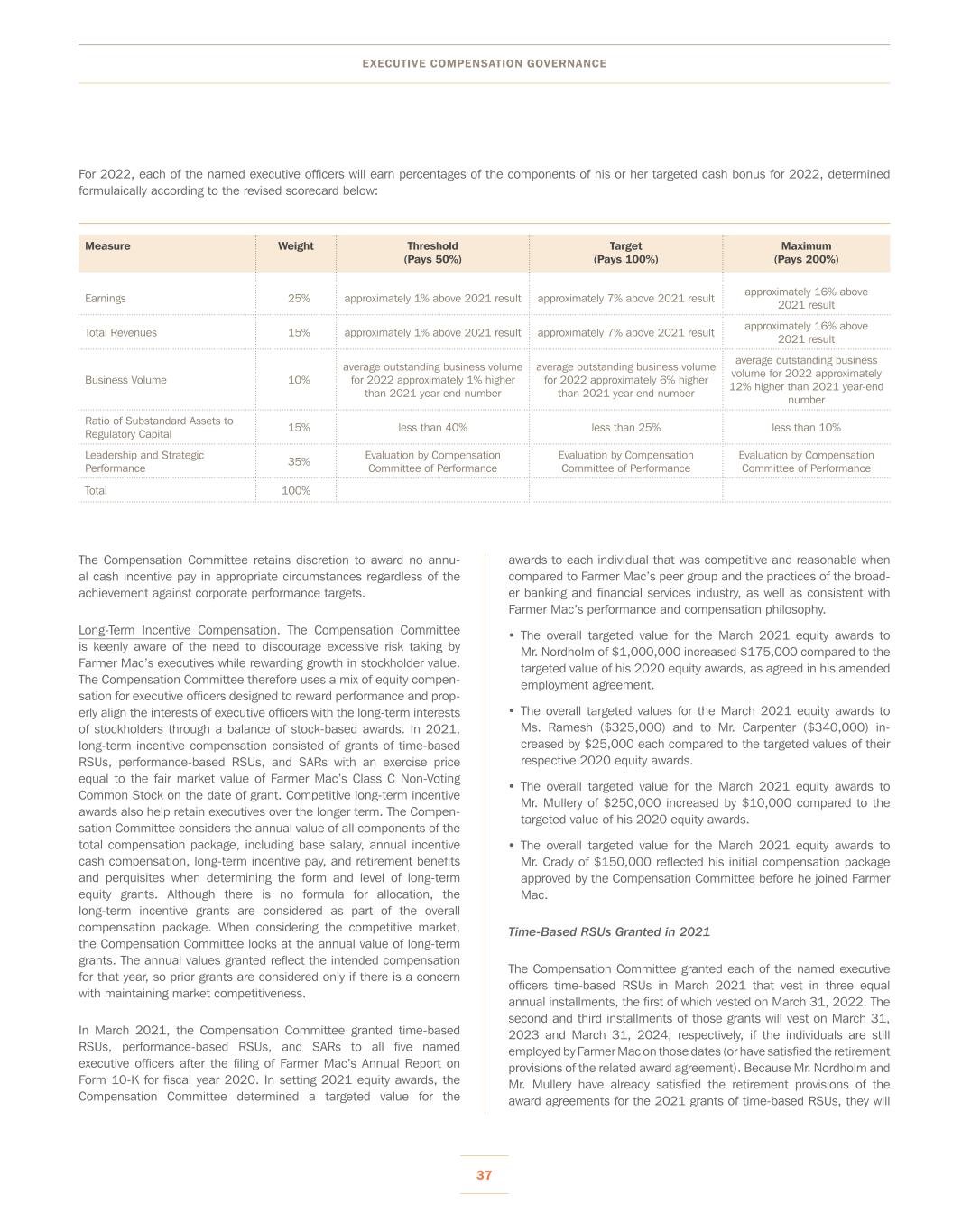 EXECUTIVE COMPENSATION GOVERNANCE

For 2022, each of the named executive officers will earn percentages of the components of his or her targeted cash bonus for 2022, determined formulaically according to the revised scorecard below:

| Measure | Weight | Threshold (Pays 50%) | Target (Pays 100%) | Maximum (Pays 200%) |
|---|---|---|---|---|
| Earnings | 25% | approximately 1% above 2021 result | approximately 7% above 2021 result | approximately 16% above 2021 result |
| Total Revenues | 15% | approximately 1% above 2021 result | approximately 7% above 2021 result | approximately 16% above 2021 result |
| Business Volume | 10% | average outstanding business volume for 2022 approximately 1% higher than 2021 year-end number | average outstanding business volume for 2022 approximately 6% higher than 2021 year-end number | average outstanding business volume for 2022 approximately 12% higher than 2021 year-end number |
| Ratio of Substandard Assets to Regulatory Capital | 15% | less than 40% | less than 25% | less than 10% |
| Leadership and Strategic Performance | 35% | Evaluation by Compensation Committee of Performance | Evaluation by Compensation Committee of Performance | Evaluation by Compensation Committee of Performance |
| Total | 100% | | | |

The Compensation Committee retains discretion to award no annual cash incentive pay in appropriate circumstances regardless of the achievement against corporate performance targets.

Long-Term Incentive Compensation. The Compensation Committee is keenly aware of the need to discourage excessive risk taking by Farmer Mac's executives while rewarding growth in stockholder value. The Compensation Committee therefore uses a mix of equity compensation for executive officers designed to reward performance and properly align the interests of executive officers with the long-term interests of stockholders through a balance of stock-based awards. In 2021, long-term incentive compensation consisted of grants of time-based RSUs, performance-based RSUs, and SARs with an exercise price equal to the fair market value of Farmer Mac's Class C Non-Voting Common Stock on the date of grant. Competitive long-term incentive awards also help retain executives over the longer term. The Compensation Committee considers the annual value of all components of the total compensation package, including base salary, annual incentive cash compensation, long-term incentive pay, and retirement benefits and perquisites when determining the form and level of long-term equity grants. Although there is no formula for allocation, the long-term incentive grants are considered as part of the overall compensation package. When considering the competitive market, the Compensation Committee looks at the annual value of long-term grants. The annual values granted reflect the intended compensation for that year, so prior grants are considered only if there is a concern with maintaining market competitiveness.

In March 2021, the Compensation Committee granted time-based RSUs, performance-based RSUs, and SARs to all five named executive officers after the filing of Farmer Mac's Annual Report on Form 10-K for fiscal year 2020. In setting 2021 equity awards, the Compensation Committee determined a targeted value for the awards to each individual that was competitive and reasonable when compared to Farmer Mac's peer group and the practices of the broader banking and financial services industry, as well as consistent with Farmer Mac's performance and compensation philosophy.

• The overall targeted value for the March 2021 equity awards to Mr. Nordholm of $1,000,000 increased $175,000 compared to the targeted value of his 2020 equity awards, as agreed in his amended employment agreement.

• The overall targeted values for the March 2021 equity awards to Ms. Ramesh ($325,000) and to Mr. Carpenter ($340,000) increased by $25,000 each compared to the targeted values of their respective 2020 equity awards.

• The overall targeted value for the March 2021 equity awards to Mr. Mullery of $250,000 increased by $10,000 compared to the targeted value of his 2020 equity awards.

• The overall targeted value for the March 2021 equity awards to Mr. Crady of $150,000 reflected his initial compensation package approved by the Compensation Committee before he joined Farmer Mac.

Time-Based RSUs Granted in 2021

The Compensation Committee granted each of the named executive officers time-based RSUs in March 2021 that vest in three equal annual installments, the first of which vested on March 31, 2022. The second and third installments of those grants will vest on March 31, 2023 and March 31, 2024, respectively, if the individuals are still employed by Farmer Mac on those dates (or have satisfied the retirement provisions of the related award agreement). Because Mr. Nordholm and Mr. Mullery have already satisfied the retirement provisions of the award agreements for the 2021 grants of time-based RSUs, they will

37